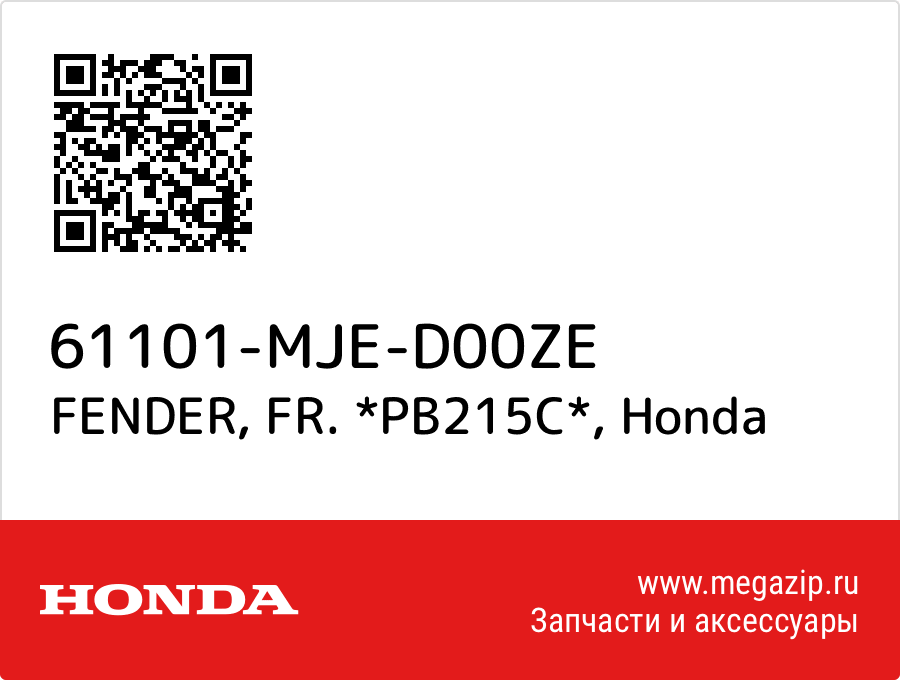 61101-MJE-D00ZE
FENDER, FR. *PB215C*, Honda

HONDA

www.megazip.ru
Запчасти и аксессуары